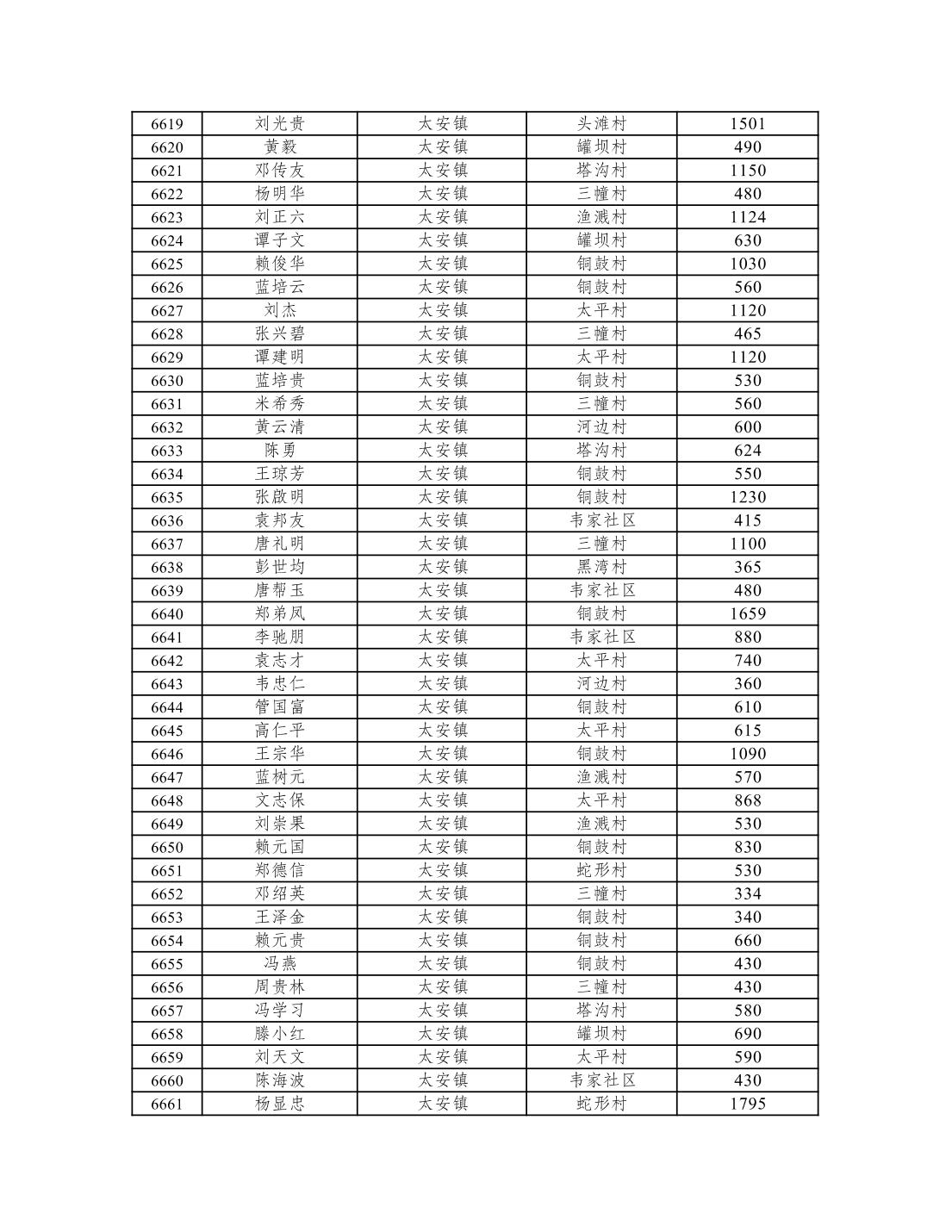 | 6619 | 刘光贵 | 太安镇 | 头滩村 | 1501 |
|---|---|---|---|---|
| 6620 | 黄毅 | 太安镇 | 罐坝村 | 490 |
| 6621 | 邓传友 | 太安镇 | 塔沟村 | 1150 |
| 6622 | 杨明华 | 太安镇 | 三幢村 | 480 |
| 6623 | 刘正六 | 太安镇 | 渔溅村 | 1124 |
| 6624 | 谭子文 | 太安镇 | 罐坝村 | 630 |
| 6625 | 赖俊华 | 太安镇 | 铜鼓村 | 1030 |
| 6626 | 蓝培云 | 太安镇 | 铜鼓村 | 560 |
| 6627 | 刘杰 | 太安镇 | 太平村 | 1120 |
| 6628 | 张兴碧 | 太安镇 | 三幢村 | 465 |
| 6629 | 谭建明 | 太安镇 | 太平村 | 1120 |
| 6630 | 蓝培贵 | 太安镇 | 铜鼓村 | 530 |
| 6631 | 米希秀 | 太安镇 | 三幢村 | 560 |
| 6632 | 黄云清 | 太安镇 | 河边村 | 600 |
| 6633 | 陈勇 | 太安镇 | 塔沟村 | 624 |
| 6634 | 王琼芳 | 太安镇 | 铜鼓村 | 550 |
| 6635 | 张啟明 | 太安镇 | 铜鼓村 | 1230 |
| 6636 | 袁邦友 | 太安镇 | 韦家社区 | 415 |
| 6637 | 唐礼明 | 太安镇 | 三幢村 | 1100 |
| 6638 | 彭世均 | 太安镇 | 黑湾村 | 365 |
| 6639 | 唐帮玉 | 太安镇 | 韦家社区 | 480 |
| 6640 | 郑弟凤 | 太安镇 | 铜鼓村 | 1659 |
| 6641 | 李驰朋 | 太安镇 | 韦家社区 | 880 |
| 6642 | 袁志才 | 太安镇 | 太平村 | 740 |
| 6643 | 韦忠仁 | 太安镇 | 河边村 | 360 |
| 6644 | 管国富 | 太安镇 | 铜鼓村 | 610 |
| 6645 | 高仁平 | 太安镇 | 太平村 | 615 |
| 6646 | 王宗华 | 太安镇 | 铜鼓村 | 1090 |
| 6647 | 蓝树元 | 太安镇 | 渔溅村 | 570 |
| 6648 | 文志保 | 太安镇 | 太平村 | 868 |
| 6649 | 刘崇果 | 太安镇 | 渔溅村 | 530 |
| 6650 | 赖元国 | 太安镇 | 铜鼓村 | 830 |
| 6651 | 郑德信 | 太安镇 | 蛇形村 | 530 |
| 6652 | 邓绍英 | 太安镇 | 三幢村 | 334 |
| 6653 | 王泽金 | 太安镇 | 铜鼓村 | 340 |
| 6654 | 赖元贵 | 太安镇 | 铜鼓村 | 660 |
| 6655 | 冯燕 | 太安镇 | 铜鼓村 | 430 |
| 6656 | 周贵林 | 太安镇 | 三幢村 | 430 |
| 6657 | 冯学习 | 太安镇 | 塔沟村 | 580 |
| 6658 | 滕小红 | 太安镇 | 罐坝村 | 690 |
| 6659 | 刘天文 | 太安镇 | 太平村 | 590 |
| 6660 | 陈海波 | 太安镇 | 韦家社区 | 430 |
| 6661 | 杨显忠 | 太安镇 | 蛇形村 | 1795 |